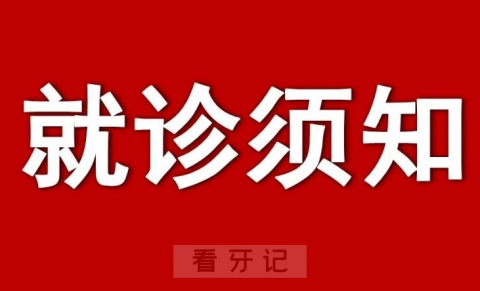 就诊须知

看牙记